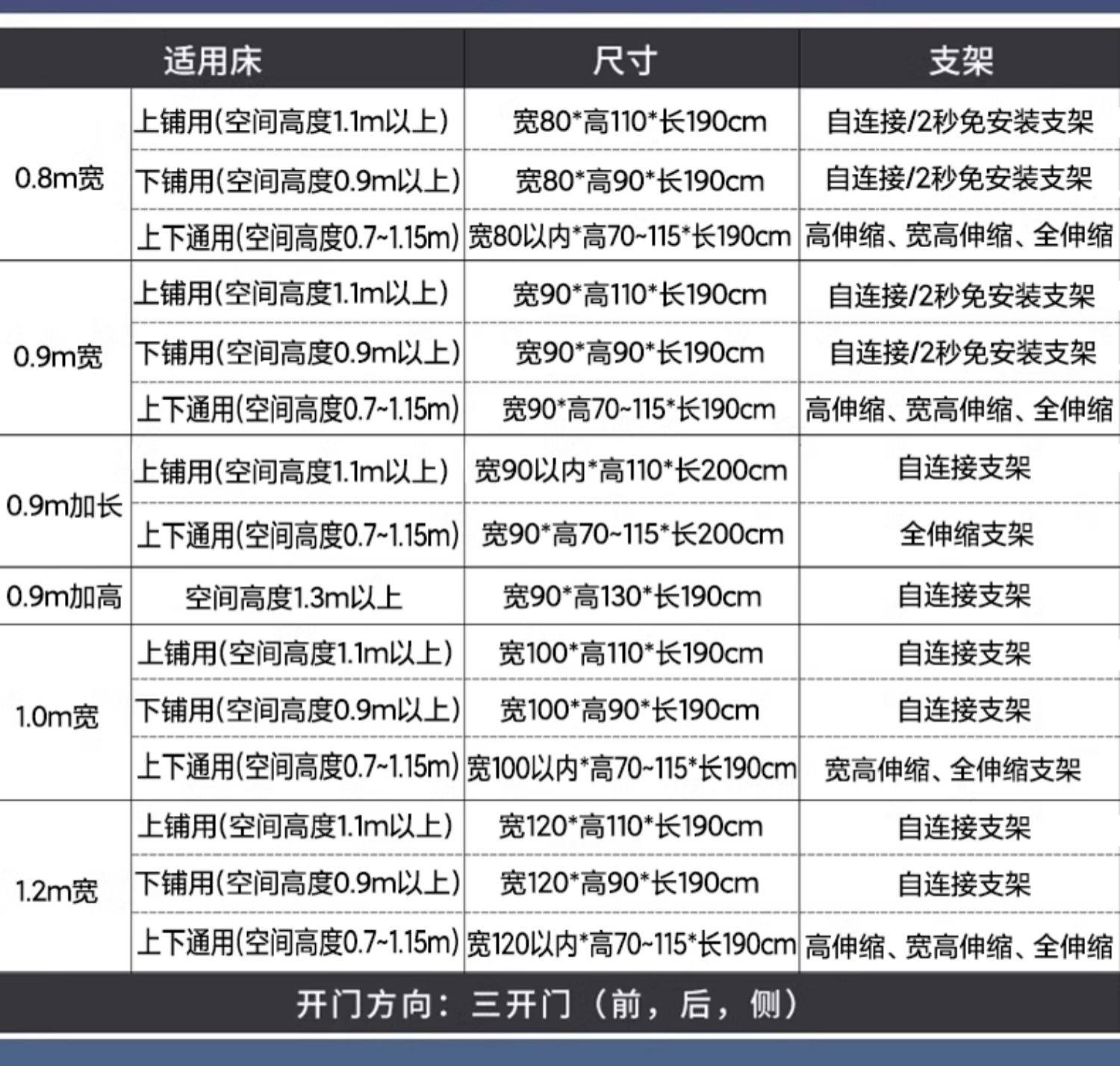 | 适用床 |  | 尺寸 | 支架 |
|---|---|---|---|
| 0.8m宽 | 上铺用(空间高度1.1m以上) | 宽80*高110*长190cm | 自连接/2秒免安装支架 |
|  | 下铺用(空间高度0.9m以上) | 宽80*高90*长190cm | 自连接/2秒免安装支架 |
|  | 上下通用(空间高度0.7~1.15m) | 宽80以内*高70~115*长190cm | 高伸缩、宽高伸缩、全伸缩 |
| 0.9m宽 | 上铺用(空间高度1.1m以上) | 宽90*高110*长190cm | 自连接/2秒免安装支架 |
|  | 下铺用(空间高度0.9m以上) | 宽90*高90*长190cm | 自连接/2秒免安装支架 |
|  | 上下通用(空间高度0.7~1.15m) | 宽90*高70~115*长190cm | 高伸缩、宽高伸缩、全伸缩 |
| 0.9m加长 | 上铺用(空间高度1.1m以上) | 宽90以内*高110*长200cm | 自连接支架 |
|  | 上下通用(空间高度0.7~1.15m) | 宽90*高70~115*长200cm | 全伸缩支架 |
| 0.9m加高 | 空间高度1.3m以上 | 宽90*高130*长190cm | 自连接支架 |
| 1.0m宽 | 上铺用(空间高度1.1m以上) | 宽100*高110*长190cm | 自连接支架 |
|  | 下铺用(空间高度0.9m以上) | 宽100*高90*长190cm | 自连接支架 |
|  | 上下通用(空间高度0.7~1.15m) | 宽100以内*高70~115*长190cm | 宽高伸缩、全伸缩支架 |
| 1.2m宽 | 上铺用(空间高度1.1m以上) | 宽120*高110*长190cm | 自连接支架 |
|  | 下铺用(空间高度0.9m以上) | 宽120*高90*长190cm | 自连接支架 |
|  | 上下通用(空间高度0.7~1.15m) | 宽120以内*高70~115*长190cm | 高伸缩、宽高伸缩、全伸缩 |

开门方向：三开门（前，后，侧）